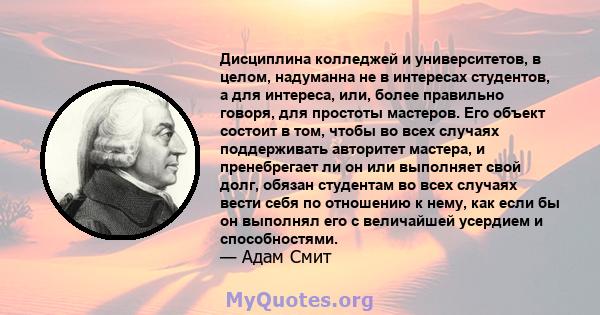 Дисциплина колледжей и университетов, в целом, надуманна не в интересах студентов, а для интереса, или, более правильно говоря, для простоты мастеров. Его объект состоит в том, чтобы во всех случаях поддерживать авторитет мастера, и пренебрегает ли он или выполняет свой долг, обязан студентам во всех случаях вести себя по отношению к нему, как если бы он выполнял его с величайшей усердием и способностями.
— Адам Смит

MyQuotes.org